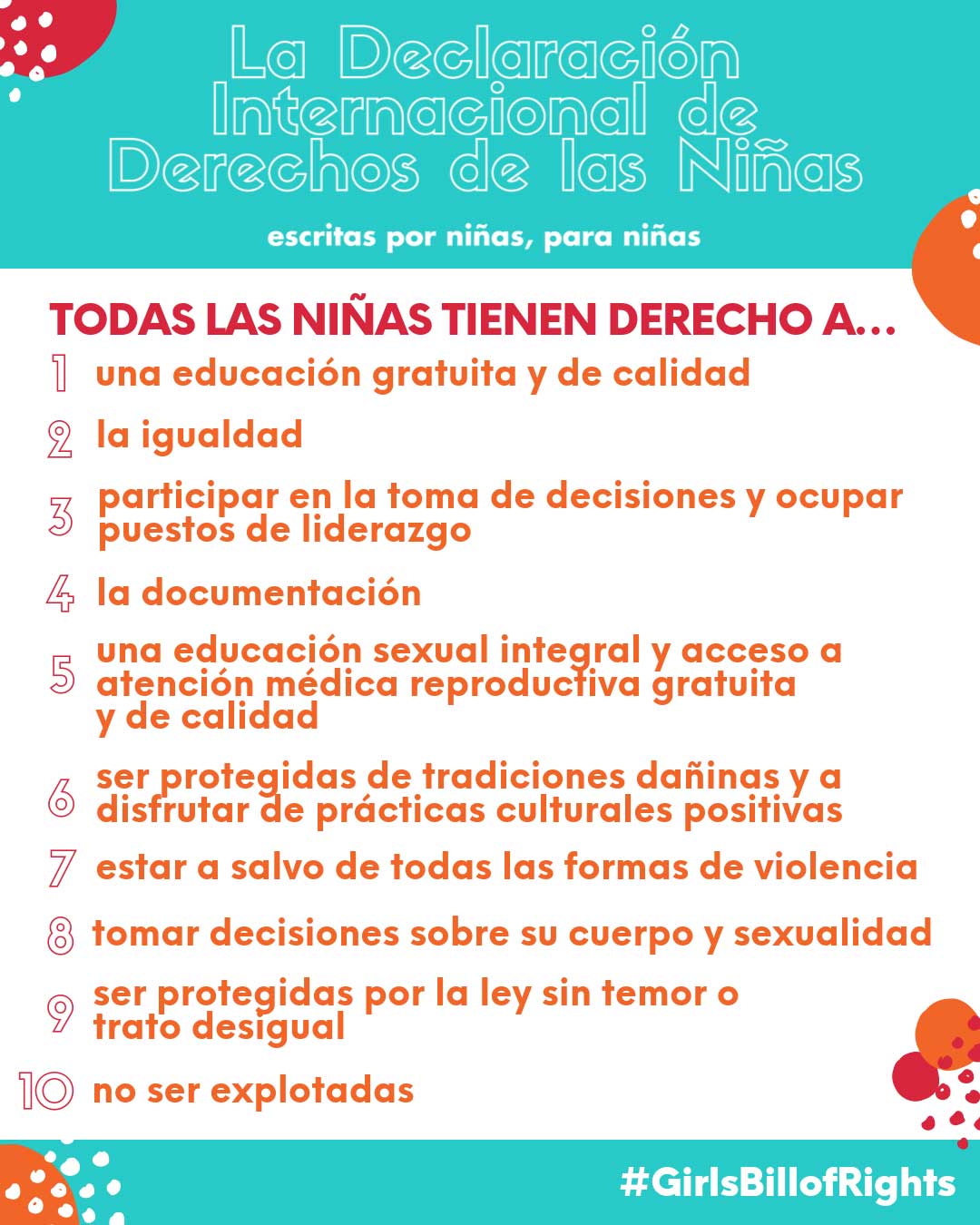 La Declaración Internacional de Derechos de las Niñas

escritas por niñas, para niñas

TODAS LAS NIÑAS TIENEN DERECHO A...

1 una educación gratuita y de calidad

2 la igualdad

3 participar en la toma de decisiones y ocupar puestos de liderazgo

4 la documentación

5 una educación sexual integral y acceso a atención médica reproductiva gratuita y de calidad

6 ser protegidas de tradiciones dañinas y a disfrutar de prácticas culturales positivas

7 estar a salvo de todas las formas de violencia

8 tomar decisiones sobre su cuerpo y sexualidad

9 ser protegidas por la ley sin temor o trato desigual

10 no ser explotadas

#GirlsBillofRights